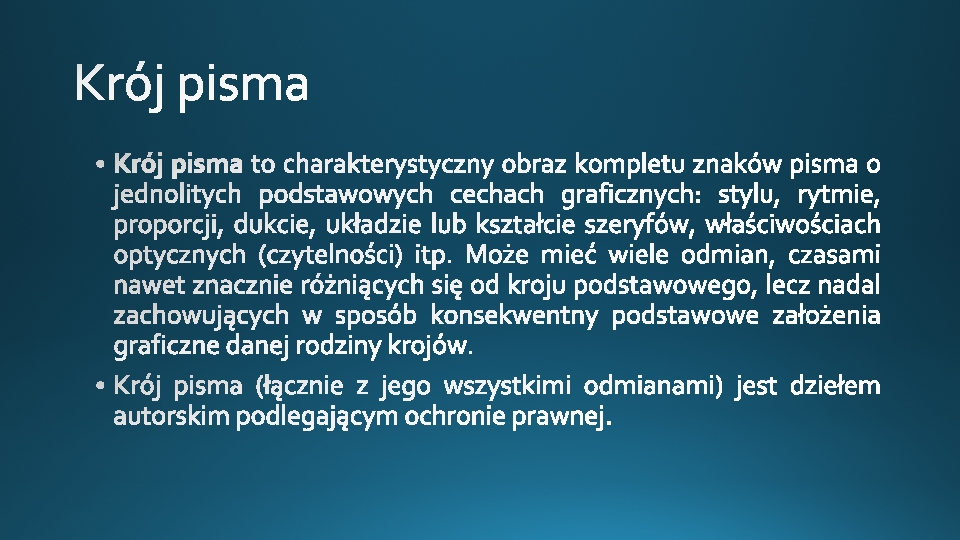 Krój pisma

• Krój pisma to charakterystyczny obraz kompletu znaków pisma o jednolitych podstawowych cechach graficznych: stylu, rytmie, proporcji, dukcie, układzie lub kształcie szeryfów, właściwościach optycznych (czytelności) itp. Może mieć wiele odmian, czasami nawet znacznie różniących się od kroju podstawowego, lecz nadal zachowujących w sposób konsekwentny podstawowe założenia graficzne danej rodziny krojów.

• Krój pisma (łącznie z jego wszystkimi odmianami) jest dziełem autorskim podlegającym ochronie prawnej.